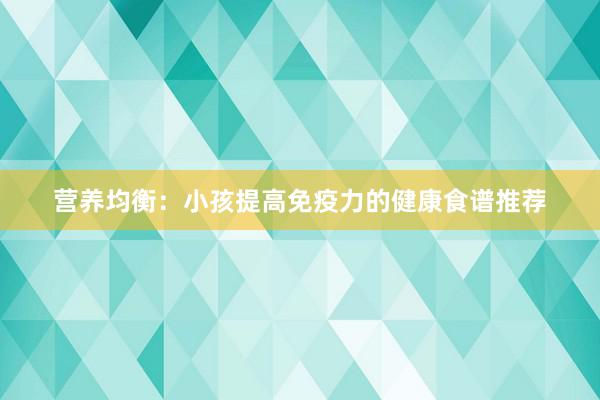 营养均衡：小孩提高免疫力的健康食谱推荐